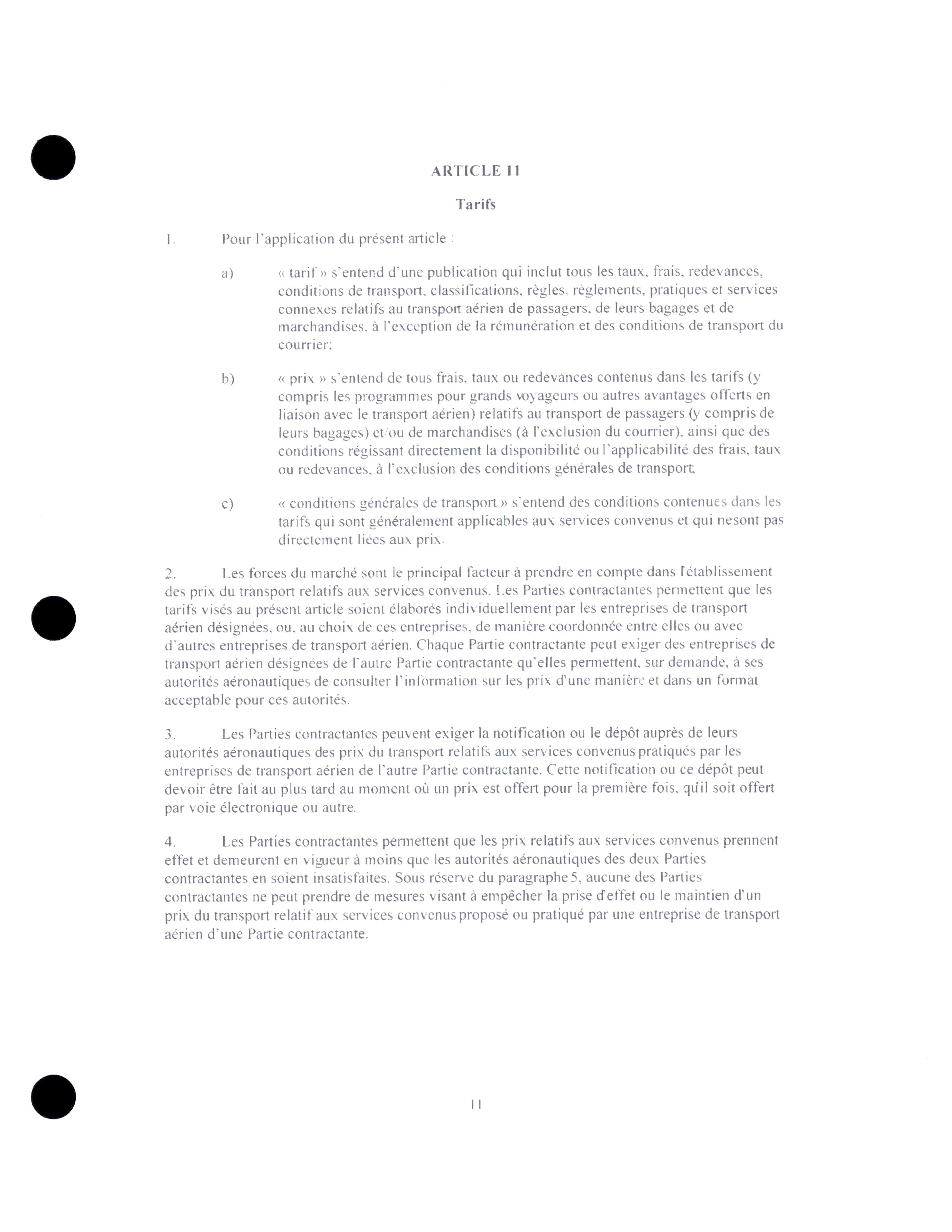 ARTICLE 11

Tarifs

1. Pour l'application du présent article :

a) « tarif » s'entend d'une publication qui inclut tous les taux, frais, redevances, conditions de transport, classifications, règles, règlements, pratiques et services connexes relatifs au transport aérien de passagers, de leurs bagages et de marchandises, à l'exception de la rémunération et des conditions de transport du courrier;

b) « prix » s'entend de tous frais, taux ou redevances contenus dans les tarifs (y compris les programmes pour grands voyageurs ou autres avantages offerts en liaison avec le transport aérien) relatifs au transport de passagers (y compris de leurs bagages) et/ou de marchandises (à l'exclusion du courrier), ainsi que des conditions régissant directement la disponibilité ou l'applicabilité des frais, taux ou redevances, à l'exclusion des conditions générales de transport;

c) « conditions générales de transport » s'entend des conditions contenues dans les tarifs qui sont généralement applicables aux services convenus et qui nesont pas directement liées aux prix.

2. Les forces du marché sont le principal facteur à prendre en compte dans l'établissement des prix du transport relatifs aux services convenus. Les Parties contractantes permettent que les tarifs visés au présent article soient élaborés individuellement par les entreprises de transport aérien désignées, ou, au choix de ces entreprises, de manière coordonnée entre elles ou avec d'autres entreprises de transport aérien. Chaque Partie contractante peut exiger des entreprises de transport aérien désignées de l'autre Partie contractante qu'elles permettent, sur demande, à ses autorités aéronautiques de consulter l'information sur les prix d'une manière et dans un format acceptable pour ces autorités.

3. Les Parties contractantes peuvent exiger la notification ou le dépôt auprès de leurs autorités aéronautiques des prix du transport relatifs aux services convenus pratiqués par les entreprises de transport aérien de l'autre Partie contractante. Cette notification ou ce dépôt peut devoir être fait au plus tard au moment où un prix est offert pour la première fois, qu'il soit offert par voie électronique ou autre.

4. Les Parties contractantes permettent que les prix relatifs aux services convenus prennent effet et demeurent en vigueur à moins que les autorités aéronautiques des deux Parties contractantes en soient insatisfaites. Sous réserve du paragraphe 5, aucune des Parties contractantes ne peut prendre de mesures visant à empêcher la prise d'effet ou le maintien d'un prix du transport relatif aux services convenus proposé ou pratiqué par une entreprise de transport aérien d'une Partie contractante.

11